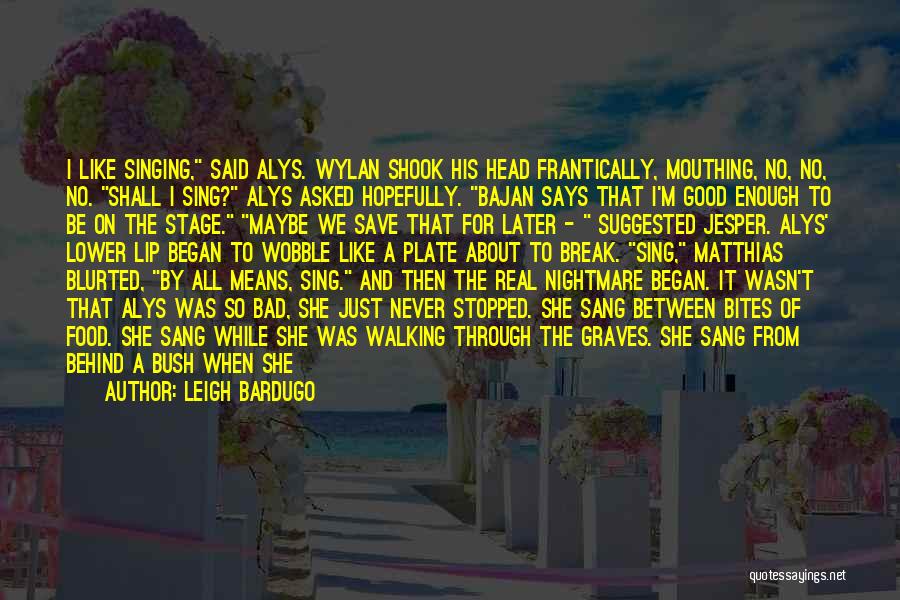 I LIKE SINGING," SAID ALYS. WYLAN SHOOK HIS HEAD FRANTICALLY, MOUTHING, NO, NO, NO. "SHALL I SING?" ALYS ASKED HOPEFULLY. "BAJAN SAYS THAT I'M GOOD ENOUGH TO BE ON THE STAGE." "MAYBE WE SAVE THAT FOR LATER - " SUGGESTED JESPER. ALYS' LOWER LIP BEGAN TO WOBBLE LIKE A PLATE ABOUT TO BREAK. "SING," MATTHIAS BLURTED, "BY ALL MEANS, SING." AND THEN THE REAL NIGHTMARE BEGAN. IT WASN'T THAT ALYS WAS SO BAD, SHE JUST NEVER STOPPED. SHE SANG BETWEEN BITES OF FOOD. SHE SANG WHILE SHE WAS WALKING THROUGH THE GRAVES. SHE SANG FROM BEHIND A BUSH WHEN SHE

AUTHOR: LEIGH BARDUGO

quotessayings.net